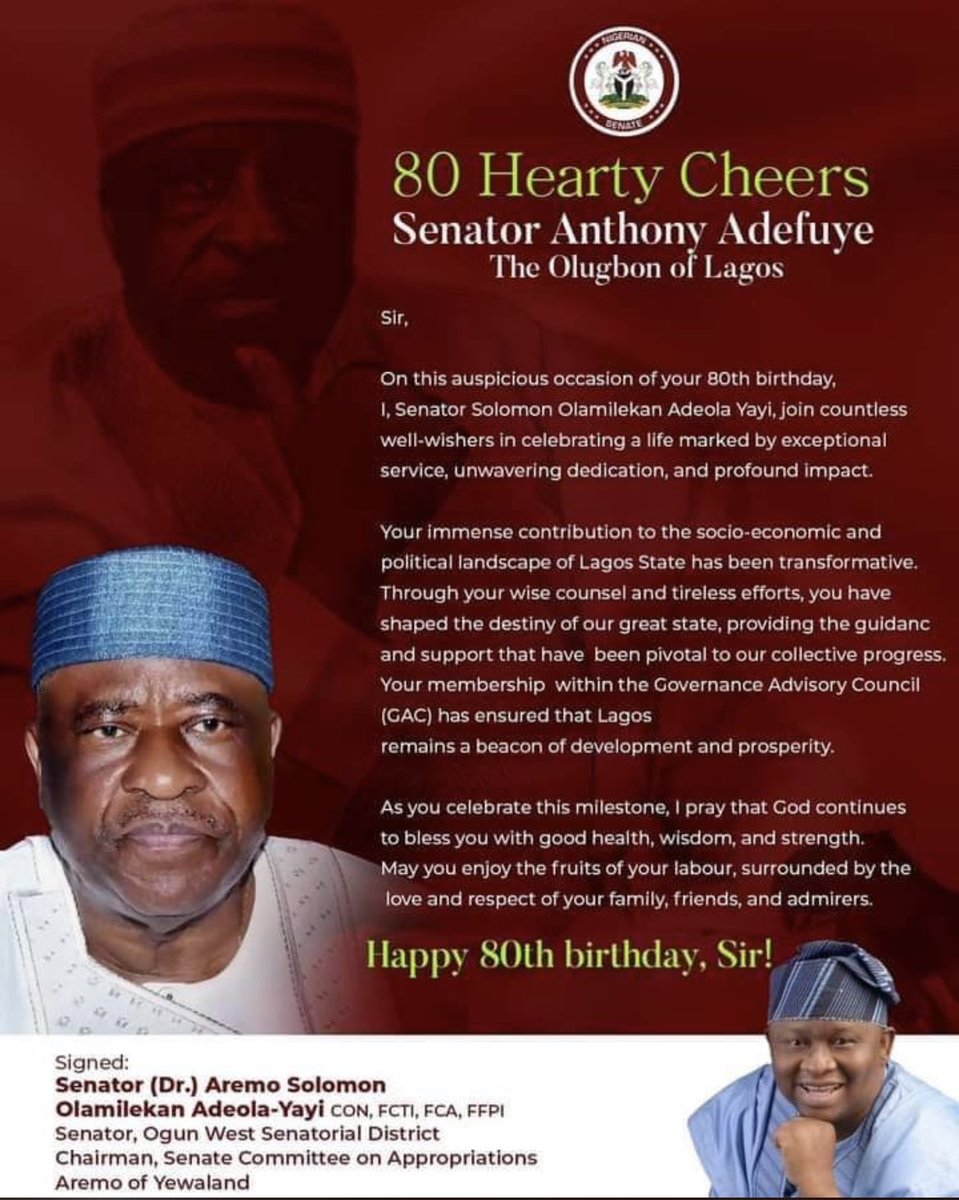 NIGERIAN SENATE

80 Hearty Cheers
Senator Anthony Adefuye
The Olugbon of Lagos

Sir,

On this auspicious occasion of your 80th birthday, I, Senator Solomon Olamilekan Adeola Yayi, join countless well-wishers in celebrating a life marked by exceptional service, unwavering dedication, and profound impact.

Your immense contribution to the socio-economic and political landscape of Lagos State has been transformative. Through your wise counsel and tireless efforts, you have shaped the destiny of our great state, providing the guidanc and support that have been pivotal to our collective progress. Your membership within the Governance Advisory Council (GAC) has ensured that Lagos remains a beacon of development and prosperity.

As you celebrate this milestone, I pray that God continues to bless you with good health, wisdom, and strength. May you enjoy the fruits of your labour, surrounded by the love and respect of your family, friends, and admirers.

Happy 80th birthday, Sir!

Signed:
Senator (Dr.) Aremo Solomon Olamilekan Adeola-Yayi CON, FCTI, FCA, FFPI
Senator, Ogun West Senatorial District
Chairman, Senate Committee on Appropriations
Aremo of Yewaland